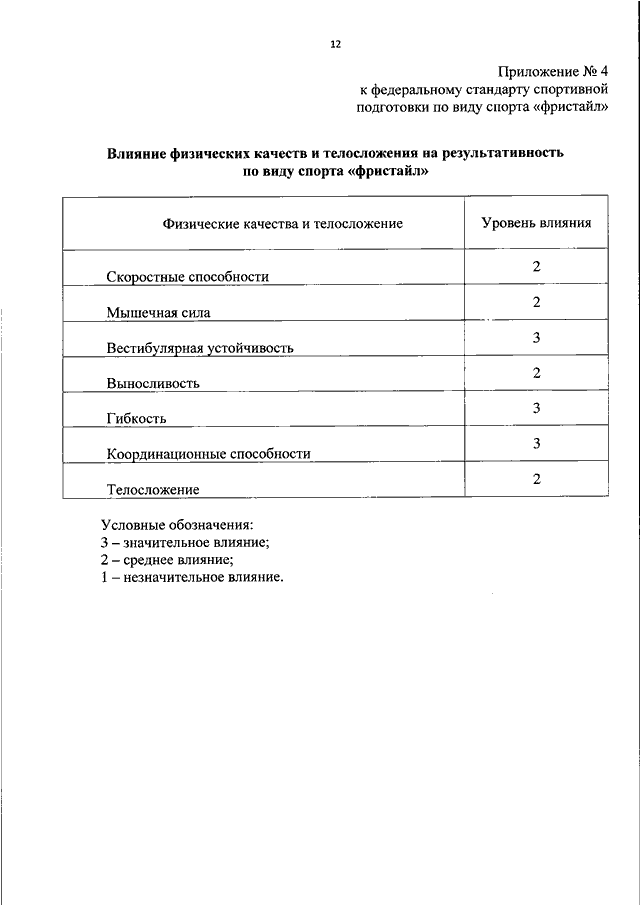 12

Приложение № 4
к федеральному стандарту спортивной подготовки по виду спорта «фристайл»

Влияние физических качеств и телосложения на результативность по виду спорта «фристайл»

| Физические качества и телосложение | Уровень влияния |
|---|---|
| Скоростные способности | 2 |
| Мышечная сила | 2 |
| Вестибулярная устойчивость | 3 |
| Выносливость | 2 |
| Гибкость | 3 |
| Координационные способности | 3 |
| Телосложение | 2 |

Условные обозначения:
3 – значительное влияние;
2 – среднее влияние;
1 – незначительное влияние.